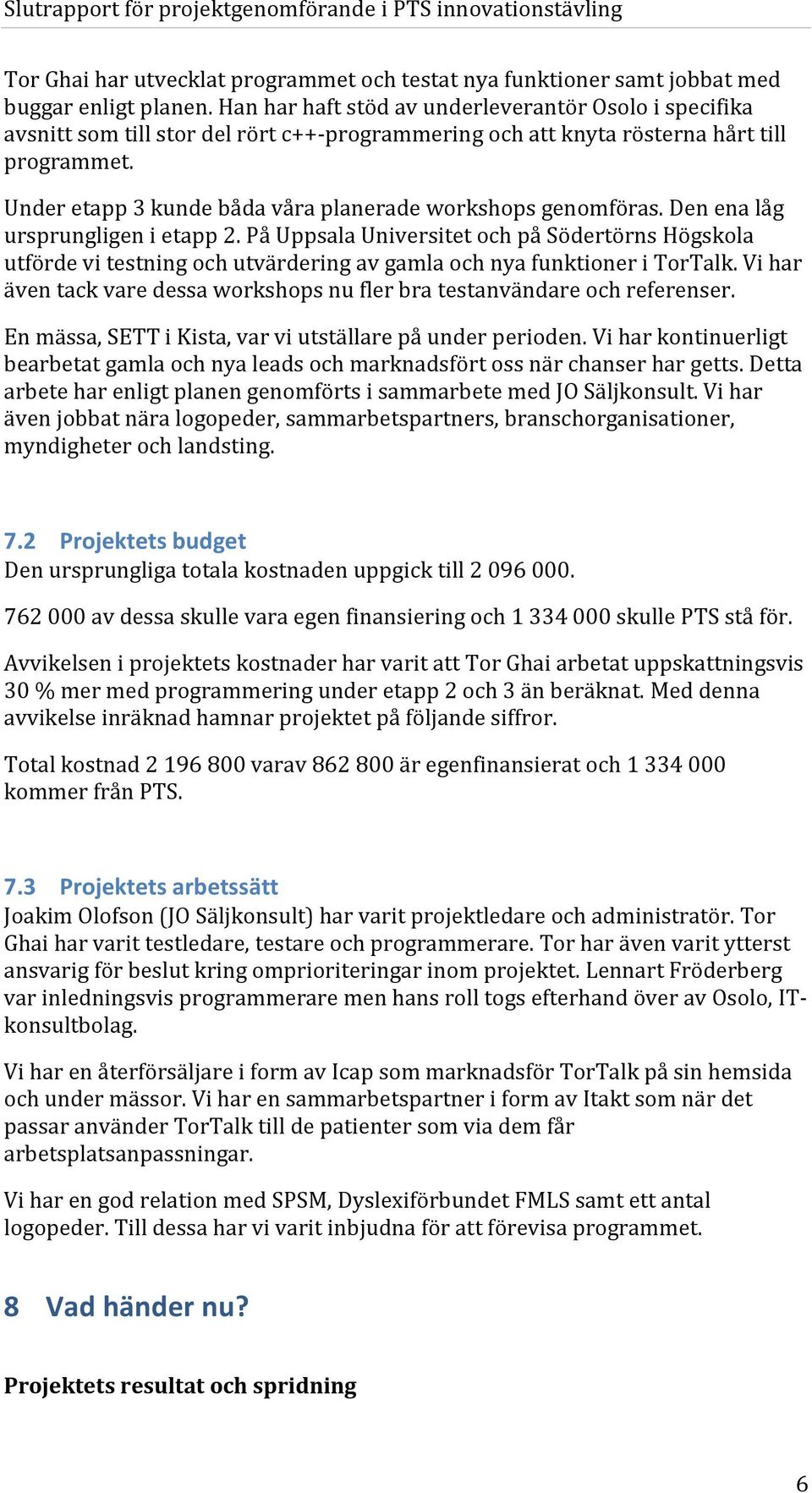 Slutrapport för projektgenomförande i PTS innovationstävling

Tor Ghai har utvecklat programmet och testat nya funktioner samt jobbat med buggar enligt planen. Han har haft stöd av underleverantör Osolo i specifika avsnitt som till stor del rört c++-programmering och att knyta rösterna hårt till programmet.

Under etapp 3 kunde båda våra planerade workshops genomföras. Den ena låg ursprungligen i etapp 2. På Uppsala Universitet och på Södertörns Högskola utförde vi testning och utvärdering av gamla och nya funktioner i TorTalk. Vi har även tack vare dessa workshops nu fler bra testanvändare och referenser.

En mässa, SETT i Kista, var vi utställare på under perioden. Vi har kontinuerligt bearbetat gamla och nya leads och marknadsfört oss när chanser har getts. Detta arbete har enligt planen genomförts i sammarbete med JO Säljkonsult. Vi har även jobbat nära logopeder, sammarbetspartners, branschorganisationer, myndigheter och landsting.

7.2 Projektets budget
Den ursprungliga totala kostnaden uppgick till 2 096 000.

762 000 av dessa skulle vara egen finansiering och 1 334 000 skulle PTS stå för.

Avvikelsen i projektets kostnader har varit att Tor Ghai arbetat uppskattningsvis 30 % mer med programmering under etapp 2 och 3 än beräknat. Med denna avvikelse inräknad hamnar projektet på följande siffror.

Total kostnad 2 196 800 varav 862 800 är egenfinansierat och 1 334 000 kommer från PTS.

7.3 Projektets arbetssätt
Joakim Olofson (JO Säljkonsult) har varit projektledare och administratör. Tor Ghai har varit testledare, testare och programmerare. Tor har även varit ytterst ansvarig för beslut kring omprioriteringar inom projektet. Lennart Fröderberg var inledningsvis programmerare men hans roll togs efterhand över av Osolo, IT-konsultbolag.

Vi har en återförsäljare i form av Icap som marknadsför TorTalk på sin hemsida och under mässor. Vi har en sammarbetspartner i form av Itakt som när det passar använder TorTalk till de patienter som via dem får arbetsplatsanpassningar.

Vi har en god relation med SPSM, Dyslexiförbundet FMLS samt ett antal logopeder. Till dessa har vi varit inbjudna för att förevisa programmet.

8 Vad händer nu?

Projektets resultat och spridning

6